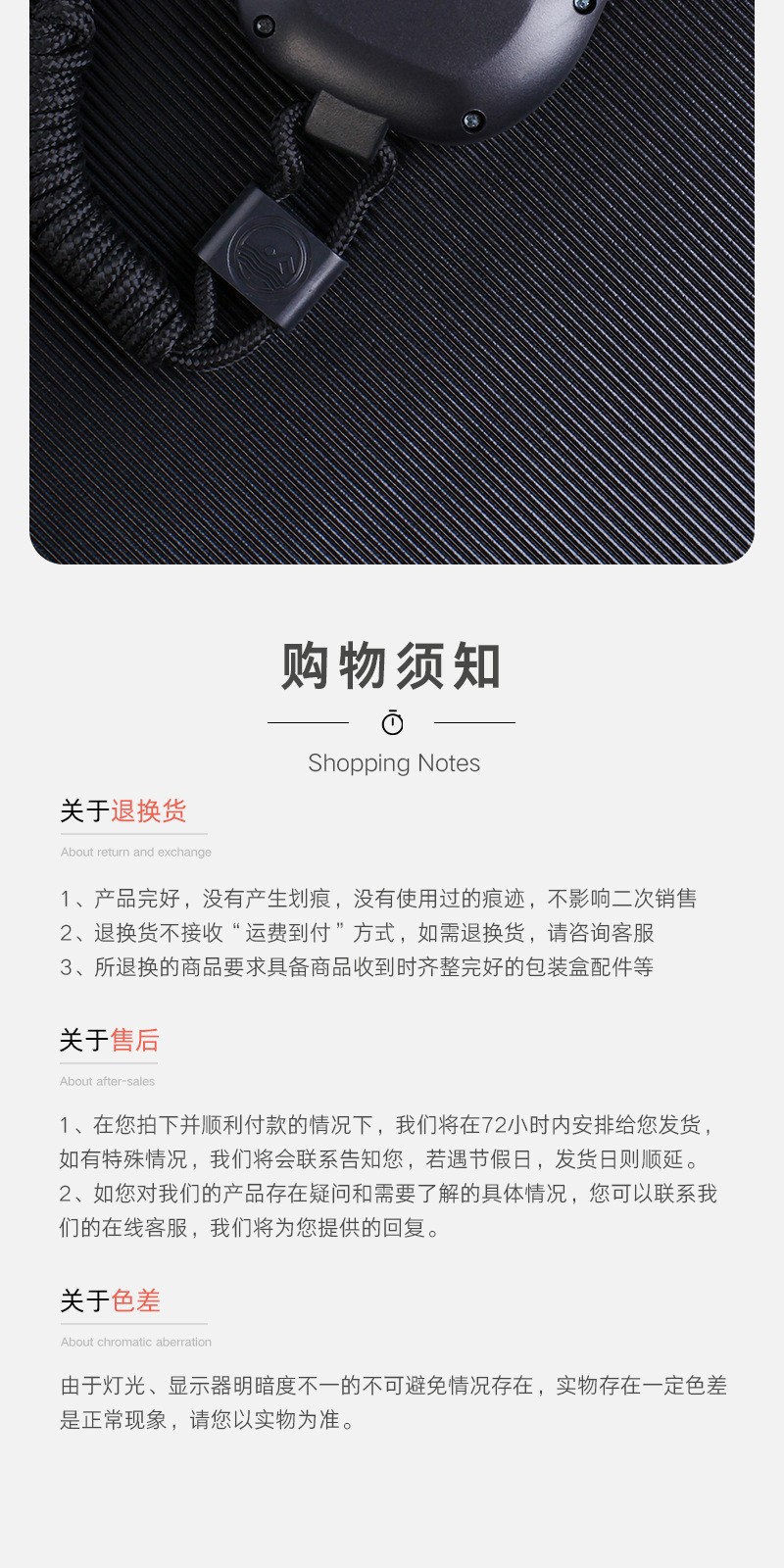 购物须知

Shopping Notes

关于退换货

About return and exchange

1、产品完好，没有产生划痕，没有使用过的痕迹，不影响二次销售
2、退换货不接收“运费到付”方式，如需退换货，请咨询客服
3、所退换的商品要求具备商品收到时齐整完好的包装盒配件等

关于售后

About after-sales

1、在您拍下并顺利付款的情况下，我们将在72小时内安排给您发货，如有特殊情况，我们将会联系告知您，若遇节假日，发货日则顺延。
2、如您对我们的产品存在疑问和需要了解的具体情况，您可以联系我们的在线客服，我们将为您提供的回复。

关于色差

About chromatic aberration

由于灯光、显示器明暗度不一的不可避免情况存在，实物存在一定色差是正常现象，请您以实物为准。